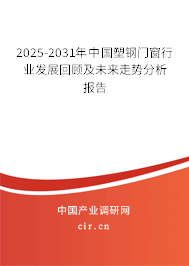 2025-2031年中国塑钢门窗行业发展回顾及未来走势分析报告

中国产业调研网

cir.cn